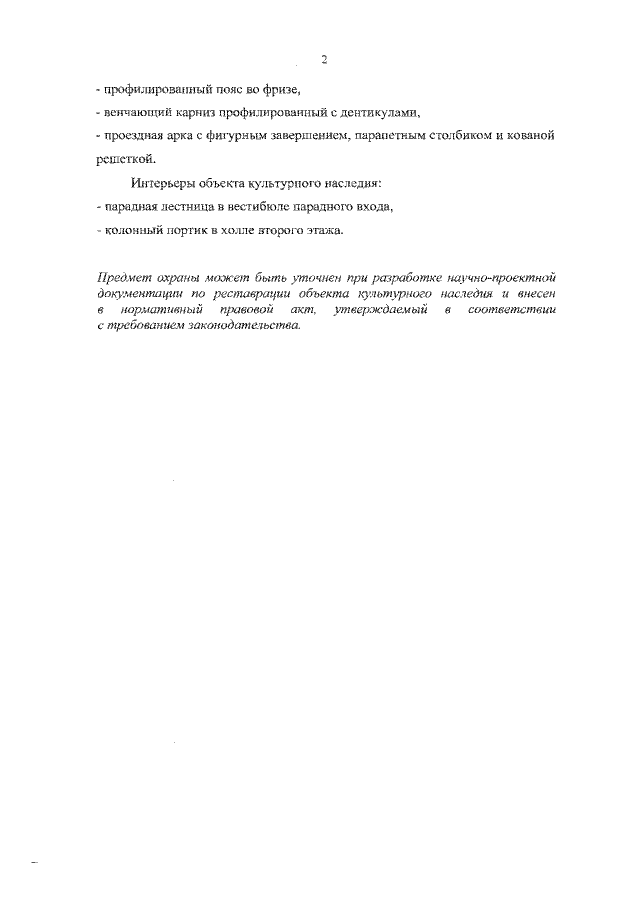 2

- профилированный пояс во фризе,

- венчающий карниз профилированный с дентикулами,

- проездная арка с фигурным завершением, парапетным столбиком и кованой решеткой.

Интерьеры объекта культурного наследия:

- парадная лестница в вестибюле парадного входа,

- колонный портик в холле второго этажа.

Предмет охраны может быть уточнен при разработке научно-проектной документации по реставрации объекта культурного наследия и внесен в нормативный правовой акт, утверждаемый в соответствии с требованием законодательства.